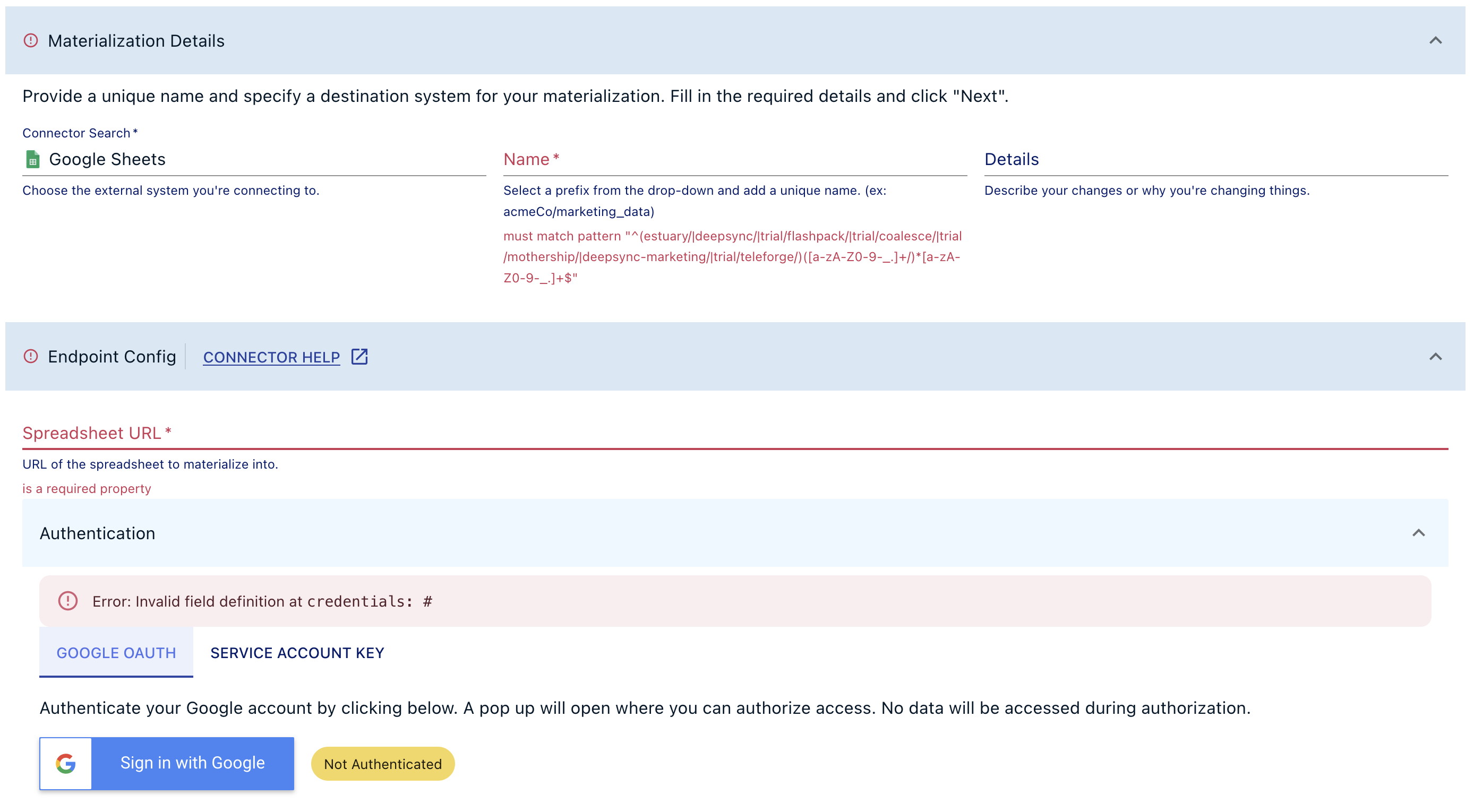 Materialization Details

Provide a unique name and specify a destination system for your materialization. Fill in the required details and click "Next".

Connector Search *

Google Sheets

Choose the external system you're connecting to.

Name *

Select a prefix from the drop-down and add a unique name. (ex: acmeCo/marketing_data)

must match pattern "^(estuary/|deepsync/|trial/flashpack/|trial/coalesce/|trial/mothership/|deepsync-marketing/|trial/teleforge/)([a-zA-Z0-9-_.]+/)*[a-zA-Z0-9-_.]+$"

Details

Describe your changes or why you're changing things.

Endpoint Config

CONNECTOR HELP

Spreadsheet URL *

URL of the spreadsheet to materialize into.

is a required property

Authentication

Error: Invalid field definition at credentials: #

GOOGLE OAUTH

SERVICE ACCOUNT KEY

Authenticate your Google account by clicking below. A pop up will open where you can authorize access. No data will be accessed during authorization.

Sign in with Google

Not Authenticated